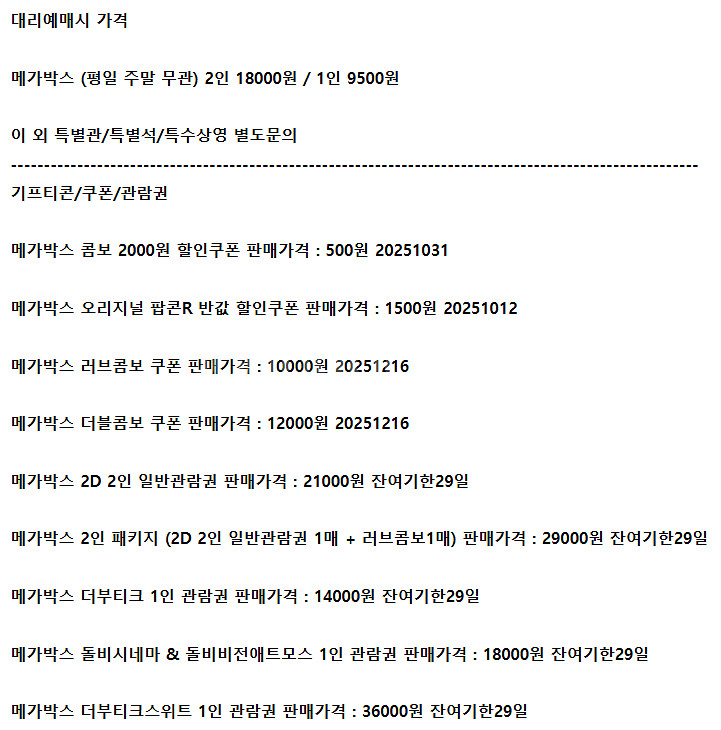 대리예매시 가격

메가박스 (평일 주말 무관) 2인 18000원 / 1인 9500원

이 외 특별관/특별석/특수상영 별도문의

----------------------------------------------------------------------------------------------------

기프티콘/쿠폰/관람권

메가박스 콤보 2000원 할인쿠폰 판매가격 : 500원 20251031

메가박스 오리지널 팝콘R 반값 할인쿠폰 판매가격 : 1500원 20251012

메가박스 러브콤보 쿠폰 판매가격 : 10000원 20251216

메가박스 더블콤보 쿠폰 판매가격 : 12000원 20251216

메가박스 2D 2인 일반관람권 판매가격 : 21000원 잔여기한29일

메가박스 2인 패키지 (2D 2인 일반관람권 1매 + 러브콤보1매) 판매가격 : 29000원 잔여기한29일

메가박스 더부티크 1인 관람권 판매가격 : 14000원 잔여기한29일

메가박스 돌비시네마 & 돌비비전애트모스 1인 관람권 판매가격 : 18000원 잔여기한29일

메가박스 더부티크스위트 1인 관람권 판매가격 : 36000원 잔여기한29일